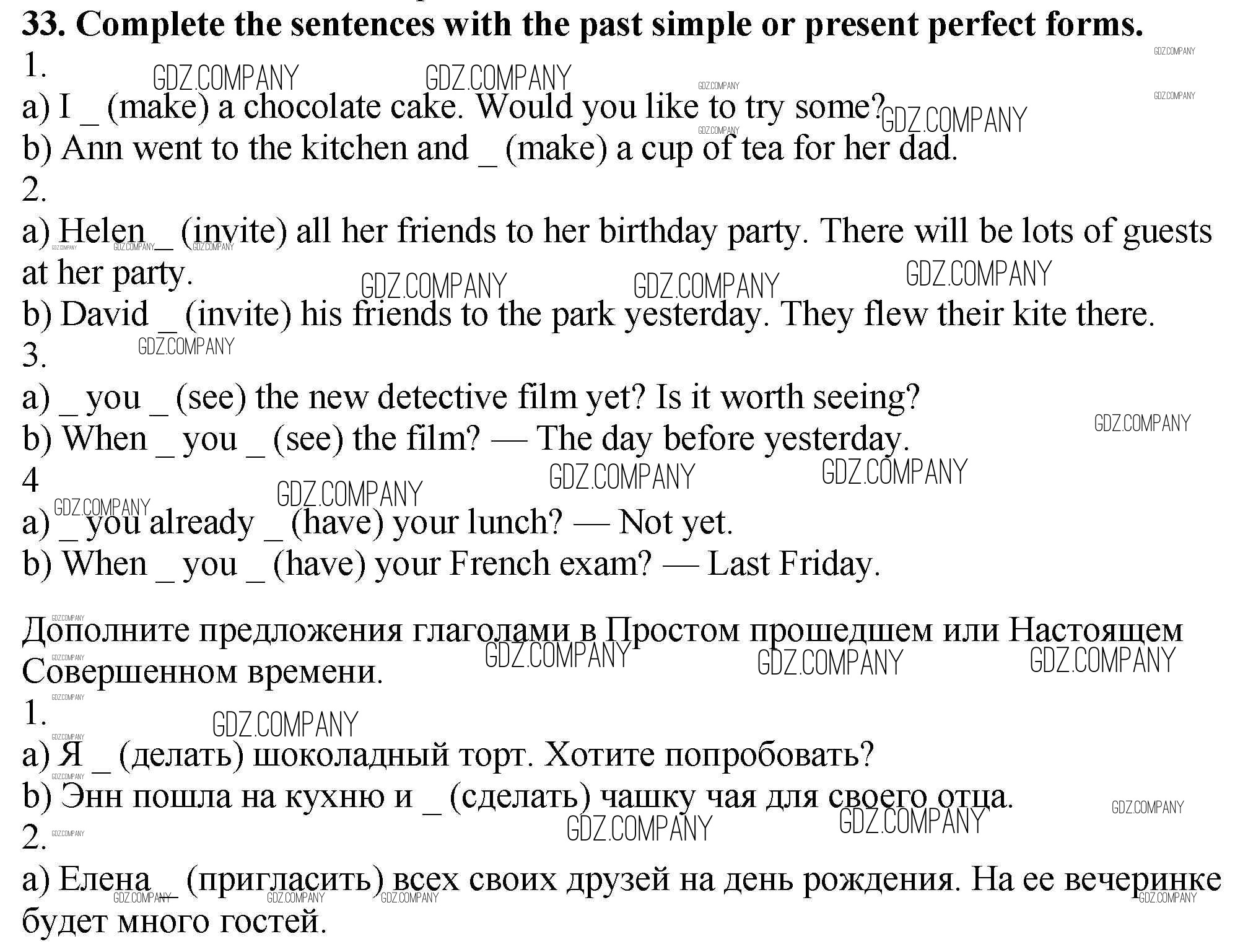 33. Complete the sentences with the past simple or present perfect forms.
1.
a) I _ (make) a chocolate cake. Would you like to try some?
b) Ann went to the kitchen and _ (make) a cup of tea for her dad.
2.
a) Helen _ (invite) all her friends to her birthday party. There will be lots of guests at her party.
b) David _ (invite) his friends to the park yesterday. They flew their kite there.
3.
a) _ you _ (see) the new detective film yet? Is it worth seeing?
b) When _ you _ (see) the film? — The day before yesterday.
4
a) _ you already _ (have) your lunch? — Not yet.
b) When _ you _ (have) your French exam? — Last Friday.

Дополните предложения глаголами в Простом прошедшем или Настоящем Совершенном времени.
1.
a) Я _ (делать) шоколадный торт. Хотите попробовать?
b) Энн пошла на кухню и _ (сделать) чашку чая для своего отца.
2.
a) Елена _ (пригласить) всех своих друзей на день рождения. На ее вечеринке будет много гостей.

GDZ.COMPANY